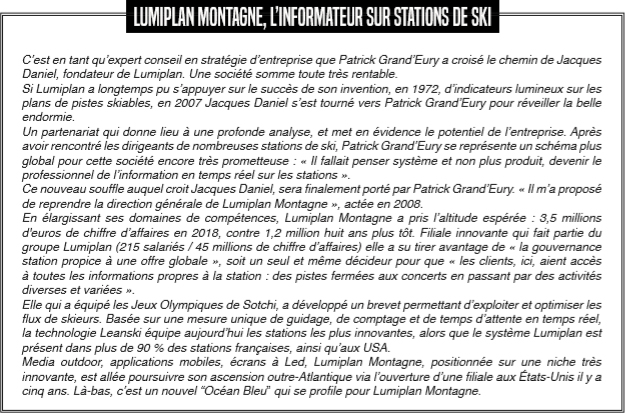 LUMIPLAN MONTAGNE, L'INFORMATEUR SUR STATIONS DE SKI

C'est en tant qu'expert conseil en stratégie d'entreprise que Patrick Grand'Eury a croisé le chemin de Jacques Daniel, fondateur de Lumiplan. Une société somme toute très rentable.
Si Lumiplan a longtemps pu s'appuyer sur le succès de son invention, en 1972, d'indicateurs lumineux sur les plans de pistes skiables, en 2007 Jacques Daniel s'est tourné vers Patrick Grand'Eury pour réveiller la belle endormie.
Un partenariat qui donne lieu à une profonde analyse, et met en évidence le potentiel de l'entreprise. Après avoir rencontré les dirigeants de nombreuses stations de ski, Patrick Grand'Eury se représente un schéma plus global pour cette société encore très prometteuse : « Il fallait penser système et non plus produit, devenir le professionnel de l'information en temps réel sur les stations ».
Ce nouveau souffle auquel croit Jacques Daniel, sera finalement porté par Patrick Grand'Eury. « Il m'a proposé de reprendre la direction générale de Lumiplan Montagne », actée en 2008.
En élargissant ses domaines de compétences, Lumiplan Montagne a pris l'altitude espérée : 3,5 millions d'euros de chiffre d'affaires en 2018, contre 1,2 million huit ans plus tôt. Filiale innovante qui fait partie du groupe Lumiplan (215 salariés / 45 millions de chiffre d'affaires) elle a su tirer avantage de « la gouvernance station propice à une offre globale », soit un seul et même décideur pour que « les clients, ici, aient accès à toutes les informations propres à la station : des pistes fermées aux concerts en passant par des activités diverses et variées ».
Elle qui a équipé les Jeux Olympiques de Sotchi, a développé un brevet permettant d'exploiter et optimiser les flux de skieurs. Basée sur une mesure unique de guidage, de comptage et de temps d'attente en temps réel, la technologie Leanski équipe aujourd'hui les stations les plus innovantes, alors que le système Lumiplan est présent dans plus de 90 % des stations françaises, ainsi qu'aux USA.
Media outdoor, applications mobiles, écrans à Led, Lumiplan Montagne, positionnée sur une niche très innovante, est allée poursuivre son ascension outre-Atlantique via l'ouverture d'une filiale aux États-Unis il y a cinq ans. Là-bas, c'est un nouvel "Océan Bleu" qui se profile pour Lumiplan Montagne.